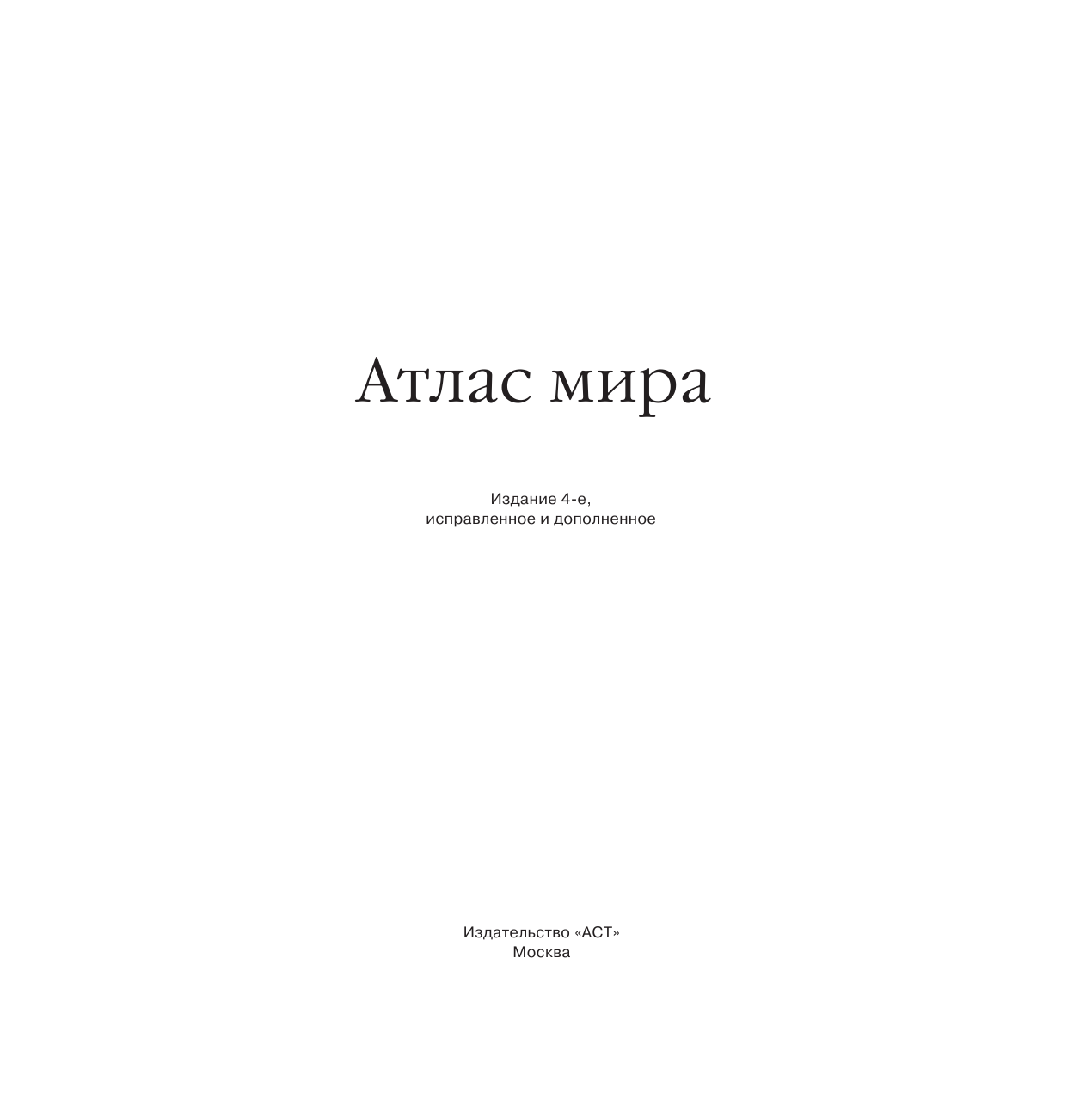 Атлас мира

Издание 4-е,
исправленное и дополненное

Издательство «АСТ»
Москва